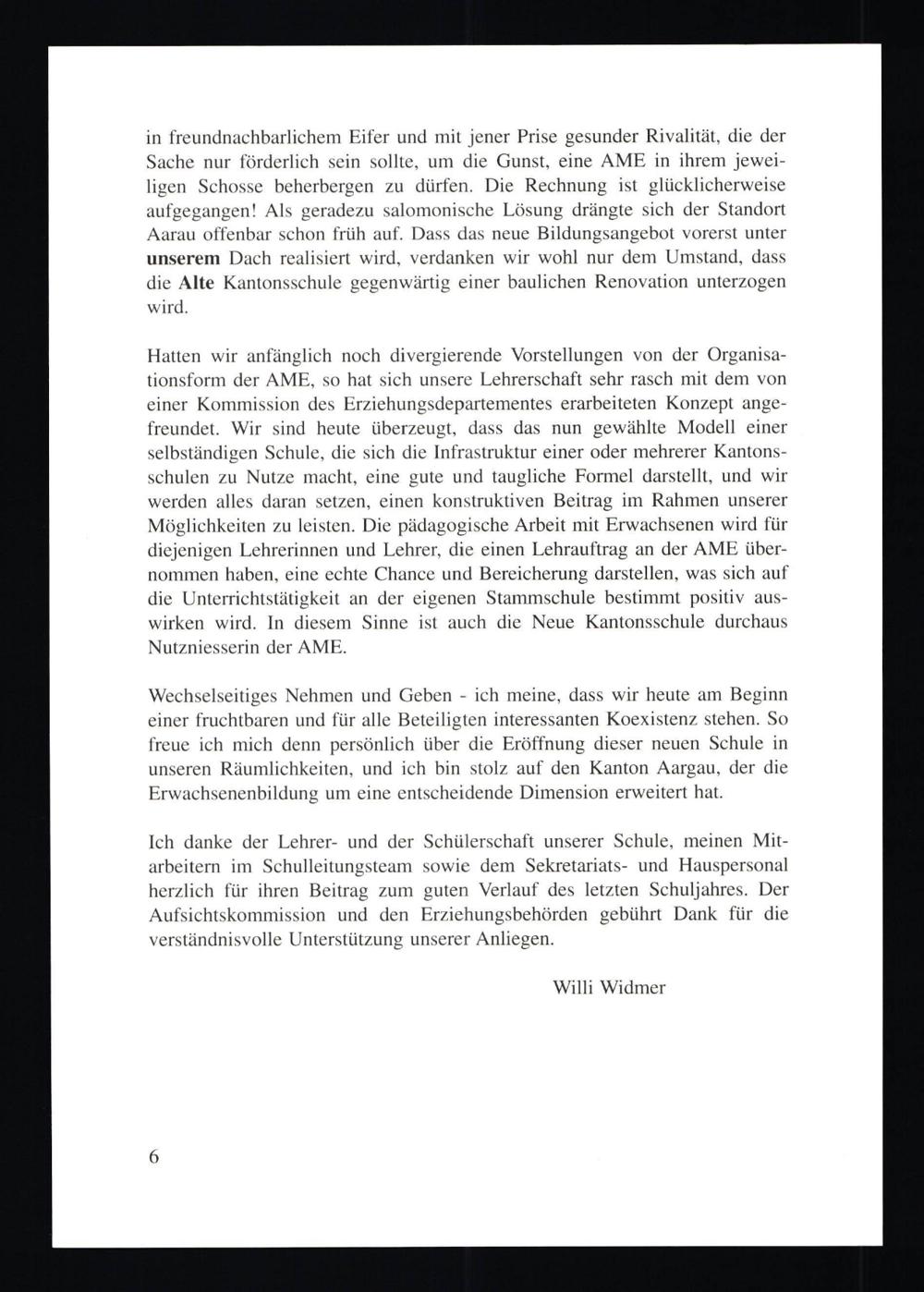 in freundnachbarlichem Eifer und mit jener Prise gesunder Rivalität, die der Sache nur förderlich sein sollte, um die Gunst, eine AME in ihrem jeweiligen Schosse beherbergen zu dürfen. Die Rechnung ist glücklicherweise aufgegangen! Als geradezu salomonische Lösung drängte sich der Standort Aarau offenbar schon früh auf. Dass das neue Bildungsangebot vorerst unter unserem Dach realisiert wird, verdanken wir wohl nur dem Umstand, dass die Alte Kantonsschule gegenwärtig einer baulichen Renovation unterzogen wird.

Hatten wir anfänglich noch divergierende Vorstellungen von der Organisationsform der AME, so hat sich unsere Lehrerschaft sehr rasch mit dem von einer Kommission des Erziehungsdepartementes erarbeiteten Konzept angefreundet. Wir sind heute überzeugt, dass das nun gewählte Modell einer selbständigen Schule, die sich die Infrastruktur einer oder mehrerer Kantonsschulen zu Nutze macht, eine gute und taugliche Formel darstellt, und wir werden alles daran setzen, einen konstruktiven Beitrag im Rahmen unserer Möglichkeiten zu leisten. Die pädagogische Arbeit mit Erwachsenen wird für diejenigen Lehrerinnen und Lehrer, die einen Lehrauftrag an der AME übernommen haben, eine echte Chance und Bereicherung darstellen, was sich auf die Unterrichtstätigkeit an der eigenen Stammschule bestimmt positiv auswirken wird. In diesem Sinne ist auch die Neue Kantonsschule durchaus Nutzniesserin der AME.

Wechselseitiges Nehmen und Geben - ich meine, dass wir heute am Beginn einer fruchtbaren und für alle Beteiligten interessanten Koexistenz stehen. So freue ich mich denn persönlich über die Eröffnung dieser neuen Schule in unseren Räumlichkeiten, und ich bin stolz auf den Kanton Aargau, der die Erwachsenenbildung um eine entscheidende Dimension erweitert hat.

Ich danke der Lehrer- und der Schülerschaft unserer Schule, meinen Mitarbeitern im Schulleitungsteam sowie dem Sekretariats- und Hauspersonal herzlich für ihren Beitrag zum guten Verlauf des letzten Schuljahres. Der Aufsichtskommission und den Erziehungsbehörden gebührt Dank für die verständnisvolle Unterstützung unserer Anliegen.

Willi Widmer

6